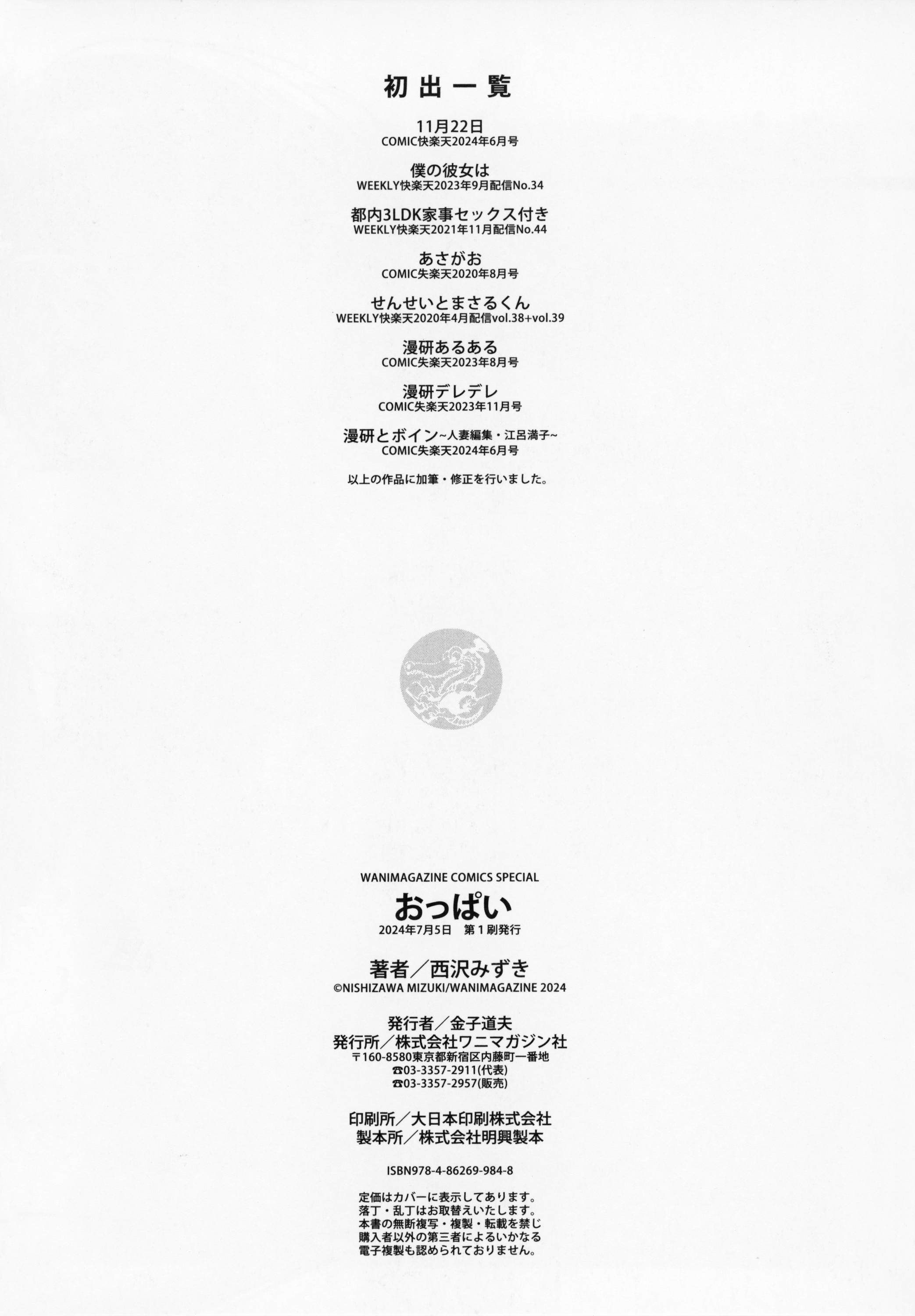 初出一覧

11月22日
COMIC快楽天2024年6月号

僕の彼女は
WEEKLY快楽天2023年9月配信No.34

都内3LDK家事セックス付き
WEEKLY快楽天2021年11月配信No.44

あさがお
COMIC失楽天2020年8月号

せんせいとまさるくん
WEEKLY快楽天2020年4月配信vol.38+vol.39

漫研あるある
COMIC失楽天2023年8月号

漫研デレデレ
COMIC失楽天2023年11月号

漫研とボイン~人妻編集・江呂満子~
COMIC失楽天2024年6月号

以上の作品に加筆・修正を行いました。

WANIMAGAZINE COMICS SPECIAL
おっぱい
2024年7月5日　第1刷発行

著者／西沢みずき
©NISHIZAWA MIZUKI/WANIMAGAZINE 2024

発行者／金子道夫
発行所／株式会社ワニマガジン社
〒160-8580東京都新宿区内藤町一番地
☎03-3357-2911(代表)
☎03-3357-2957(販売)

印刷所／大日本印刷株式会社
製本所／株式会社明興製本

ISBN978-4-86269-984-8

定価はカバーに表示してあります。
落丁・乱丁はお取替えいたします。
本書の無断複写・複製・転載を禁じ
購入者以外の第三者によるいかなる
電子複製も認められておりません。